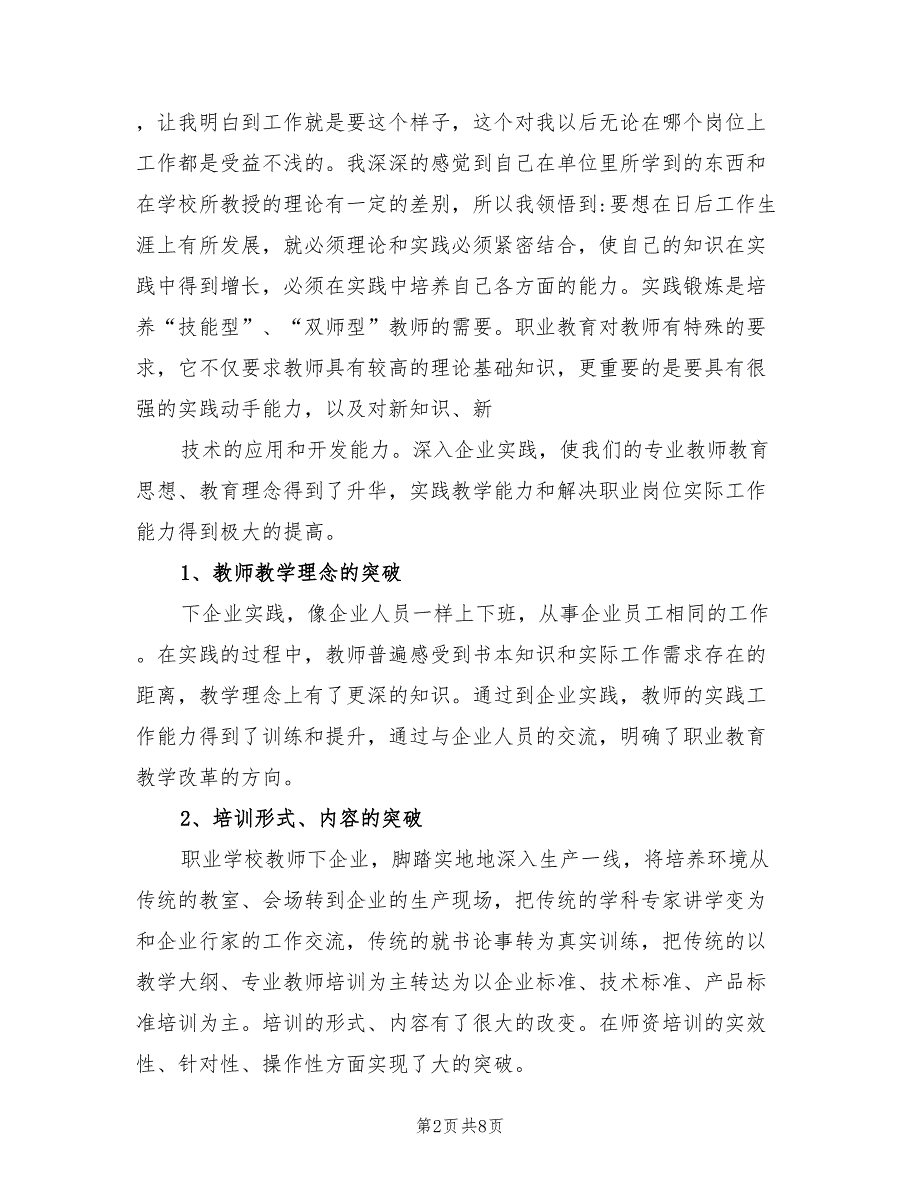 ，让我明白到工作就是要这个样子，这个对我以后无论在哪个岗位上工作都是受益不浅的。我深深的感觉到自己在单位里所学到的东西和在学校所教授的理论有一定的差别，所以我领悟到:要想在日后工作生涯上有所发展，就必须理论和实践必须紧密结合，使自己的知识在实践中得到增长，必须在实践中培养自己各方面的能力。实践锻炼是培养“技能型”、“双师型”教师的需要。职业教育对教师有特殊的要求，它不仅要求教师具有较高的理论基础知识，更重要的是要具有很强的实践动手能力，以及对新知识、新

技术的应用和开发能力。深入企业实践，使我们的专业教师教育思想、教育理念得到了升华，实践教学能力和解决职业岗位实际工作能力得到极大的提高。

1、教师教学理念的突破

下企业实践，像企业人员一样上下班，从事企业员工相同的工作。在实践的过程中，教师普遍感受到书本知识和实际工作需求存在的距离，教学理念上有了更深的知识。通过到企业实践，教师的实践工作能力得到了训练和提升，通过与企业人员的交流，明确了职业教育教学改革的方向。

2、培训形式、内容的突破

职业学校教师下企业，脚踏实地地深入生产一线，将培养环境从传统的教室、会场转到企业的生产现场，把传统的学科专家讲学变为和企业行家的工作交流，传统的就书论事转为真实训练，把传统的以教学大纲、专业教师培训为主转达为以企业标准、技术标准、产品标准培训为主。培训的形式、内容有了很大的改变。在师资培训的实效性、针对性、操作性方面实现了大的突破。

第2页 共8页